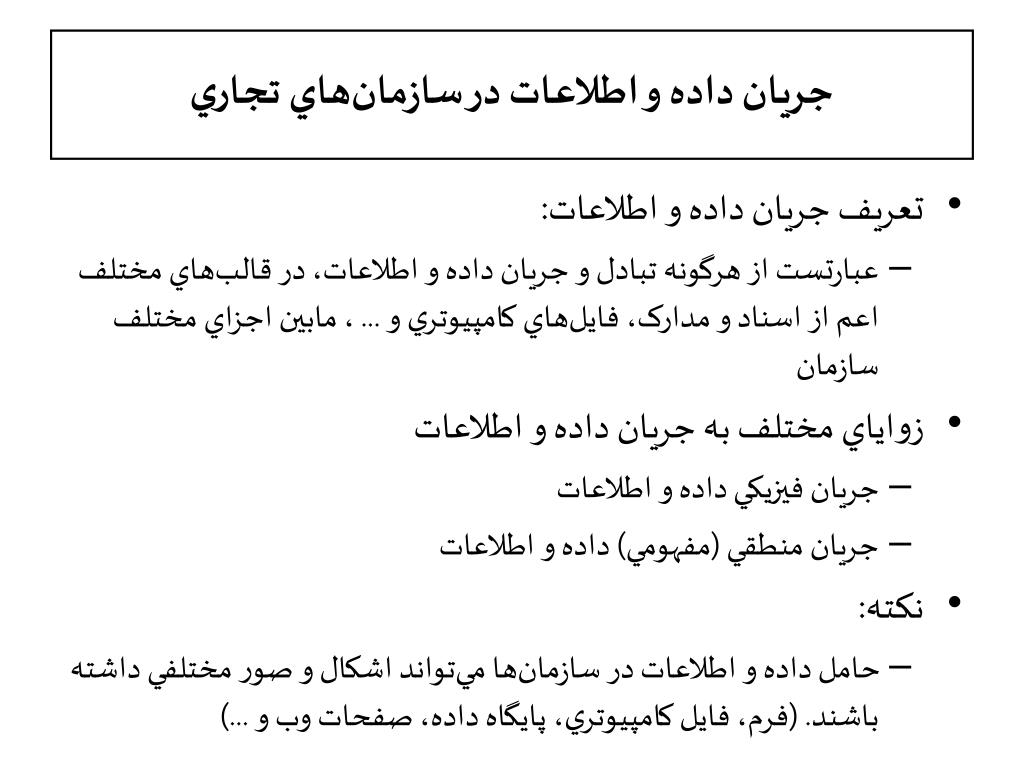 جريان داده و اطلاعات در سازمان‌هاي تجاري

• تعريف جريان داده و اطلاعات:

– عبارتست از هرگونه تبادل و جريان داده و اطلاعات، در قالب‌هاي مختلف اعم از اسناد و مدارک، فايل‌هاي کامپيوتري و ... ، مابين اجزاي مختلف سازمان

• زواياي مختلف به جريان داده و اطلاعات

– جريان فيزيکي داده و اطلاعات

– جريان منطقي (مفهومي) داده و اطلاعات

• نکته:

– حامل داده و اطلاعات در سازمان‌ها مي‌تواند اشکال و صور مختلفي داشته باشند. (فرم، فايل کامپيوتري، پايگاه داده، صفحات وب و ...)